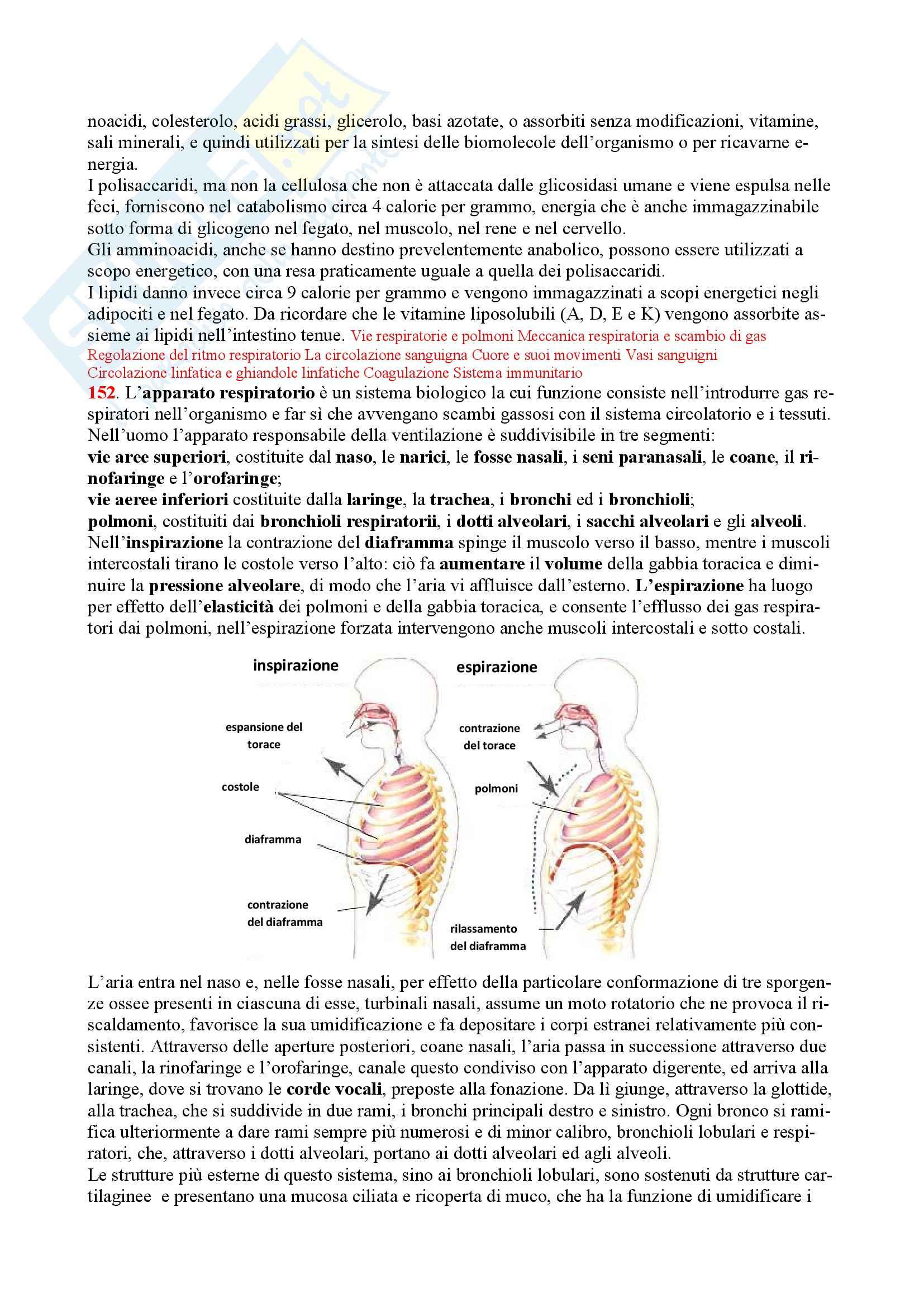 noacidi, colesterolo, acidi grassi, glicerolo, basi azotate, o assorbiti senza modificazioni, vitamine, sali minerali, e quindi utilizzati per la sintesi delle biomolecole dell'organismo o per ricavarne energia.
I polisaccaridi, ma non la cellulosa che non è attaccata dalle glicosidasi umane e viene espulsa nelle feci, forniscono nel catabolismo circa 4 calorie per grammo, energia che è anche immagazzinabile sotto forma di glicogeno nel fegato, nel muscolo, nel rene e nel cervello.
Gli amminoacidi, anche se hanno destino prevelentemente anabolico, possono essere utilizzati a scopo energetico, con una resa praticamente uguale a quella dei polisaccaridi.
I lipidi danno invece circa 9 calorie per grammo e vengono immagazzinati a scopi energetici negli adipociti e nel fegato. Da ricordare che le vitamine liposolubili (A, D, E e K) vengono assorbite assieme ai lipidi nell'intestino tenue. Vie respiratorie e polmoni Meccanica respiratoria e scambio di gas Regolazione del ritmo respiratorio La circolazione sanguigna Cuore e suoi movimenti Vasi sanguigni Circolazione linfatica e ghiandole linfatiche Coagulazione Sistema immunitario
152. L'apparato respiratorio è un sistema biologico la cui funzione consiste nell'introdurre gas respiratori nell'organismo e far sì che avvengano scambi gassosi con il sistema circolatorio e i tessuti. Nell'uomo l'apparato responsabile della ventilazione è suddivisibile in tre segmenti:
vie aree superiori, costituite dal naso, le narici, le fosse nasali, i seni paranasali, le coane, il rinofaringe e l'orofaringe;
vie aeree inferiori costituite dalla laringe, la trachea, i bronchi ed i bronchioli;
polmoni, costituiti dai bronchioli respiratorii, i dotti alveolari, i sacchi alveolari e gli alveoli.
Nell'inspirazione la contrazione del diaframma spinge il muscolo verso il basso, mentre i muscoli intercostali tirano le costole verso l'alto: ciò fa aumentare il volume della gabbia toracica e diminuire la pressione alveolare, di modo che l'aria vi affluisce dall'esterno. L'espirazione ha luogo per effetto dell'elasticità dei polmoni e della gabbia toracica, e consente l'efflusso dei gas respiratori dai polmoni, nell'espirazione forzata intervengono anche muscoli intercostali e sotto costali.

inspirazione
espansione del torace
costole
diaframma
contrazione del diaframma
espirazione
contrazione del torace
polmoni
rilassamento del diaframma

L'aria entra nel naso e, nelle fosse nasali, per effetto della particolare conformazione di tre sporgenze ossee presenti in ciascuna di esse, turbinali nasali, assume un moto rotatorio che ne provoca il riscaldamento, favorisce la sua umidificazione e fa depositare i corpi estranei relativamente più consistenti. Attraverso delle aperture posteriori, coane nasali, l'aria passa in successione attraverso due canali, la rinofaringe e l'orofaringe, canale questo condiviso con l'apparato digerente, ed arriva alla laringe, dove si trovano le corde vocali, preposte alla fonazione. Da lì giunge, attraverso la glottide, alla trachea, che si suddivide in due rami, i bronchi principali destro e sinistro. Ogni bronco si ramifica ulteriormente a dare rami sempre più numerosi e di minor calibro, bronchioli lobulari e respiratori, che, attraverso i dotti alveolari, portano ai dotti alveolari ed agli alveoli.
Le strutture più esterne di questo sistema, sino ai bronchioli lobulari, sono sostenuti da strutture cartilaginee e presentano una mucosa ciliata e ricoperta di muco, che ha la funzione di umidificare i